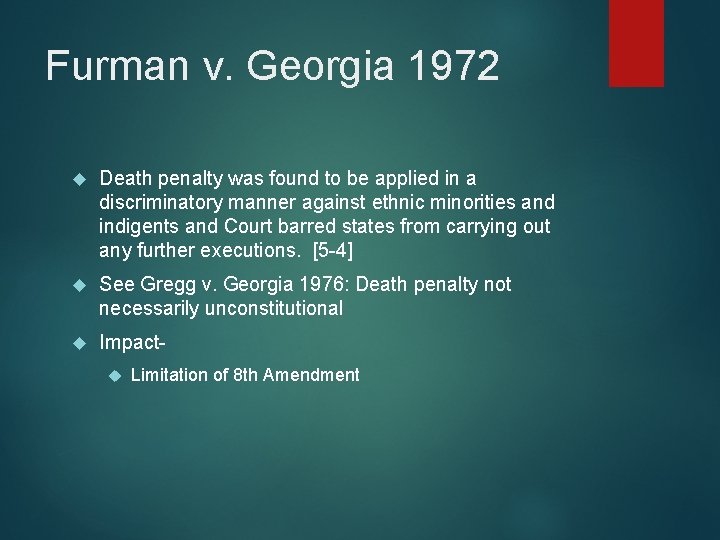 Furman v. Georgia 1972

Death penalty was found to be applied in a discriminatory manner against ethnic minorities and indigents and Court barred states from carrying out any further executions. [5-4]

See Gregg v. Georgia 1976: Death penalty not necessarily unconstitutional

Impact-

Limitation of 8th Amendment